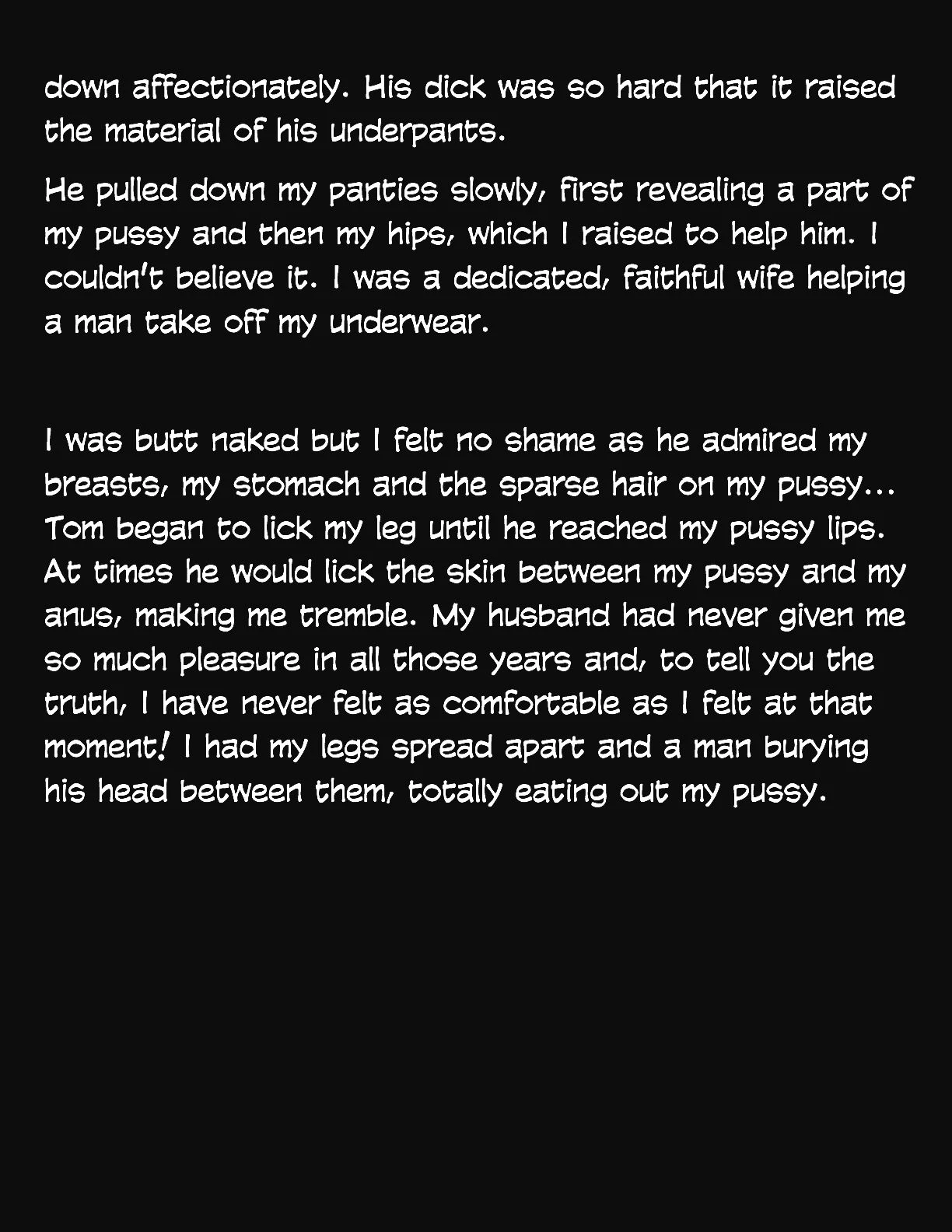 down affectionately. His dick was so hard that it raised the material of his underpants.

He pulled down my panties slowly, first revealing a part of my pussy and then my hips, which I raised to help him. I couldn't believe it. I was a dedicated, faithful wife helping a man take off my underwear.

I was butt naked but I felt no shame as he admired my breasts, my stomach and the sparse hair on my pussy... Tom began to lick my leg until he reached my pussy lips. At times he would lick the skin between my pussy and my anus, making me tremble. My husband had never given me so much pleasure in all those years and, to tell you the truth, I have never felt as comfortable as I felt at that moment! I had my legs spread apart and a man burying his head between them, totally eating out my pussy.